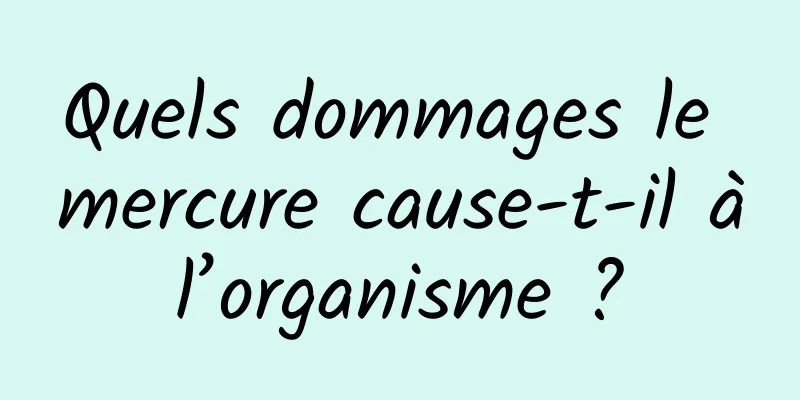 Quels dommages le mercure cause-t-il à l’organisme ?